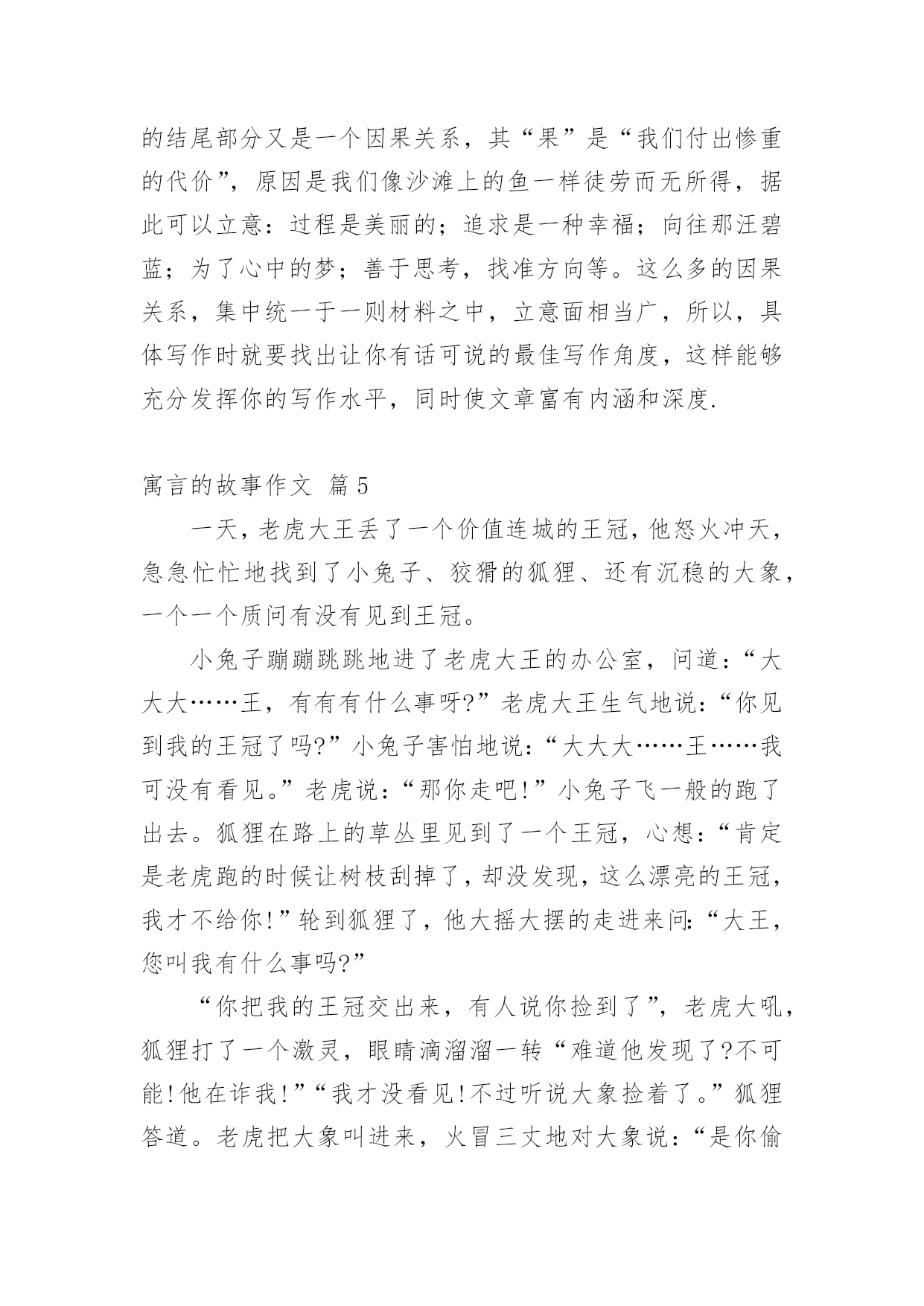 的结尾部分又是一个因果关系，其“果”是“我们付出惨重的代价”，原因是我们像沙滩上的鱼一样徒劳而无所得，据此可以立意：过程是美丽的；追求是一种幸福；向往那汪碧蓝；为了心中的梦；善于思考，找准方向等。这么多的因果关系，集中统一于一则材料之中，立意面相当广，所以，具体写作时就要找出让你有话可说的最佳写作角度，这样能够充分发挥你的写作水平，同时使文章富有内涵和深度.

寓言的故事作文 篇5

一天，老虎大王丢了一个价值连城的王冠，他怒火冲天，急急忙忙地找到了小兔子、狡猾的狐狸、还有沉稳的大象，一个一个质问有没有见到王冠。

小兔子蹦蹦跳跳地进了老虎大王的办公室，问道：“大大大……王，有有有什么事呀?”老虎大王生气地说：“你见到我的王冠了吗?”小兔子害怕地说：“大大大……王……我可没有看见。”老虎说：“那你走吧!”小兔子飞一般的跑了出去。狐狸在路上的草丛里见到了一个王冠，心想：“肯定是老虎跑的时候让树枝刮掉了，却没发现，这么漂亮的王冠，我才不给你!”轮到狐狸了，他大摇大摆的走进来问：“大王，您叫我有什么事吗?”

“你把我的王冠交出来，有人说你捡到了”，老虎大吼，狐狸打了一个激灵，眼睛滴溜溜一转“难道他发现了?不可能!他在诈我!”“我才没看见!不过听说大象捡着了。”狐狸答道。老虎把大象叫进来，火冒三丈地对大象说：“是你偷